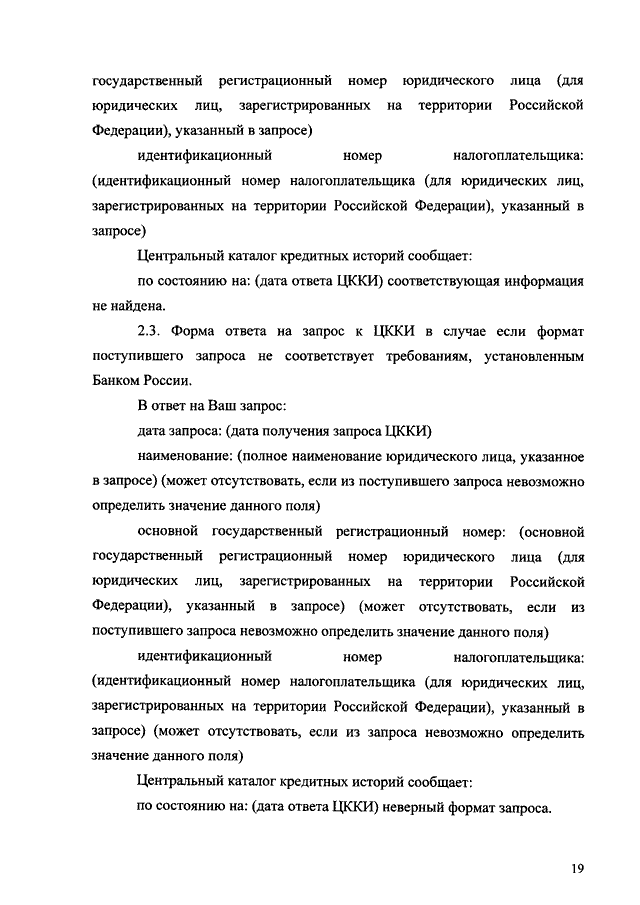 государственный регистрационный номер юридического лица (для юридических лиц, зарегистрированных на территории Российской Федерации), указанный в запросе)

идентификационный номер налогоплательщика: (идентификационный номер налогоплательщика (для юридических лиц, зарегистрированных на территории Российской Федерации), указанный в запросе)

Центральный каталог кредитных историй сообщает:

по состоянию на: (дата ответа ЦККИ) соответствующая информация не найдена.

2.3. Форма ответа на запрос к ЦККИ в случае если формат поступившего запроса не соответствует требованиям, установленным Банком России.

В ответ на Ваш запрос:

дата запроса: (дата получения запроса ЦККИ)

наименование: (полное наименование юридического лица, указанное в запросе) (может отсутствовать, если из поступившего запроса невозможно определить значение данного поля)

основной государственный регистрационный номер: (основной государственный регистрационный номер юридического лица (для юридических лиц, зарегистрированных на территории Российской Федерации), указанный в запросе) (может отсутствовать, если из поступившего запроса невозможно определить значение данного поля)

идентификационный номер налогоплательщика: (идентификационный номер налогоплательщика (для юридических лиц, зарегистрированных на территории Российской Федерации), указанный в запросе) (может отсутствовать, если из запроса невозможно определить значение данного поля)

Центральный каталог кредитных историй сообщает:

по состоянию на: (дата ответа ЦККИ) неверный формат запроса.

19